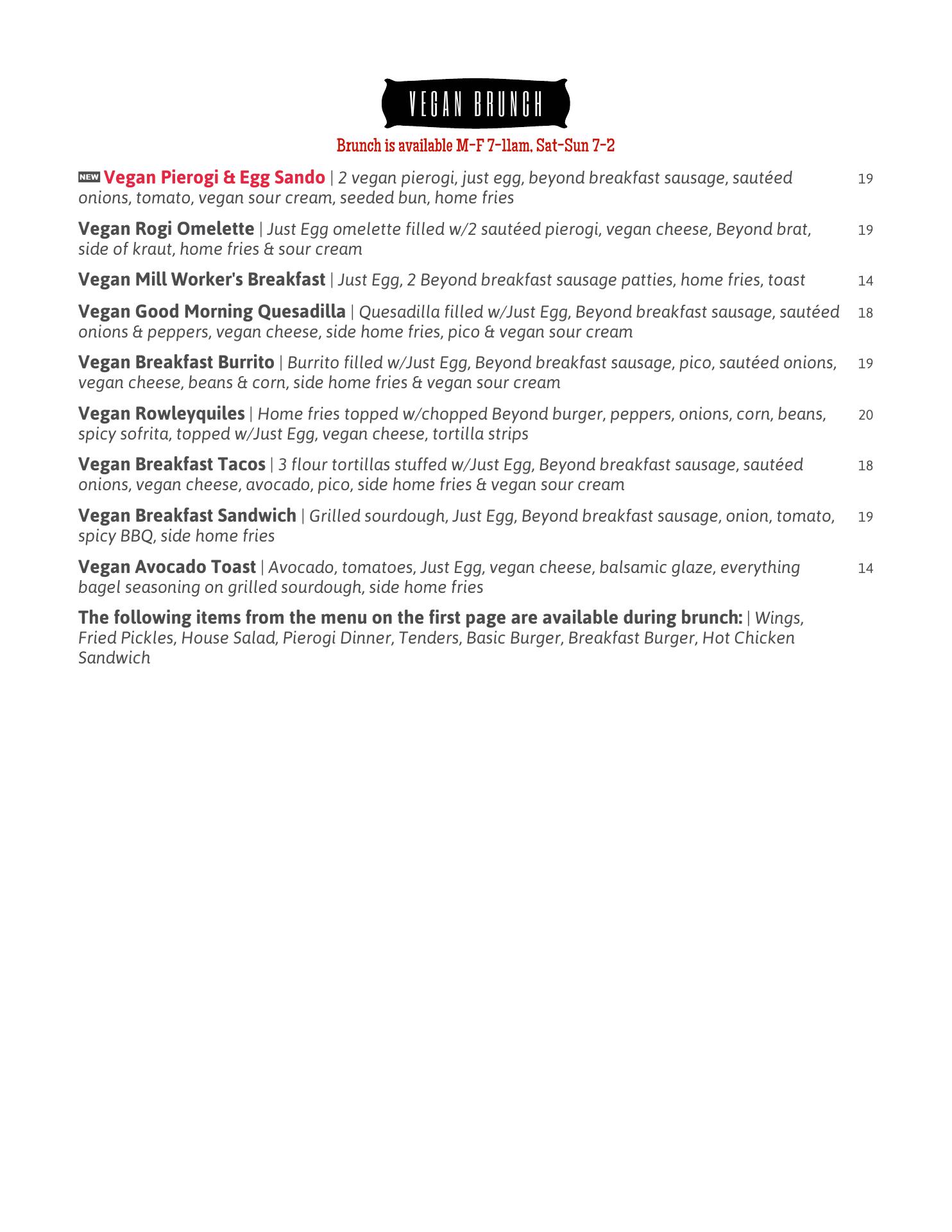 VEGAN BRUNCH

Brunch is available M-F 7-11am, Sat-Sun 7-2

NEW Vegan Pierogi & Egg Sando | 2 vegan pierogi, just egg, beyond breakfast sausage, sautéed onions, tomato, vegan sour cream, seeded bun, home fries 19

Vegan Rogi Omelette | Just Egg omelette filled w/2 sautéed pierogi, vegan cheese, Beyond brat, side of kraut, home fries & sour cream 19

Vegan Mill Worker's Breakfast | Just Egg, 2 Beyond breakfast sausage patties, home fries, toast 14

Vegan Good Morning Quesadilla | Quesadilla filled w/Just Egg, Beyond breakfast sausage, sautéed onions & peppers, vegan cheese, side home fries, pico & vegan sour cream 18

Vegan Breakfast Burrito | Burrito filled w/Just Egg, Beyond breakfast sausage, pico, sautéed onions, vegan cheese, beans & corn, side home fries & vegan sour cream 19

Vegan Rowleyquiles | Home fries topped w/chopped Beyond burger, peppers, onions, corn, beans, spicy sofrita, topped w/Just Egg, vegan cheese, tortilla strips 20

Vegan Breakfast Tacos | 3 flour tortillas stuffed w/Just Egg, Beyond breakfast sausage, sautéed onions, vegan cheese, avocado, pico, side home fries & vegan sour cream 18

Vegan Breakfast Sandwich | Grilled sourdough, Just Egg, Beyond breakfast sausage, onion, tomato, spicy BBQ, side home fries 19

Vegan Avocado Toast | Avocado, tomatoes, Just Egg, vegan cheese, balsamic glaze, everything bagel seasoning on grilled sourdough, side home fries 14

The following items from the menu on the first page are available during brunch: | Wings, Fried Pickles, House Salad, Pierogi Dinner, Tenders, Basic Burger, Breakfast Burger, Hot Chicken Sandwich